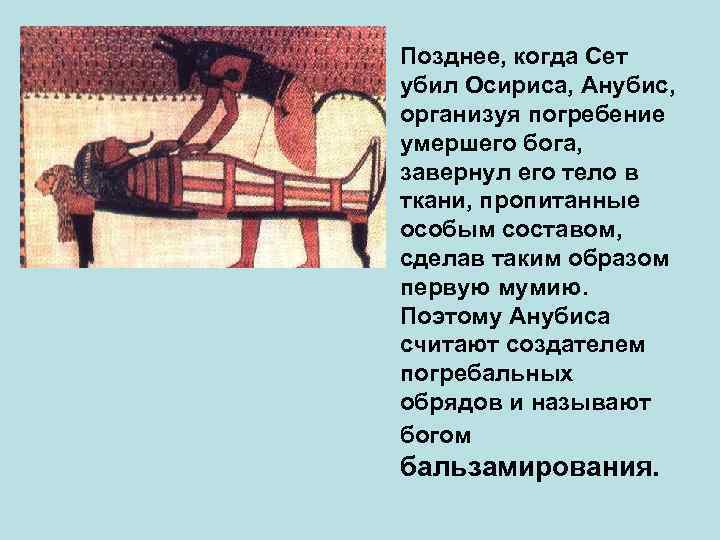 Позднее, когда Сет убил Осириса, Анубис, организуя погребение умершего бога, завернул его тело в ткани, пропитанные особым составом, сделав таким образом первую мумию. Поэтому Анубиса считают создателем погребальных обрядов и называют богом бальзамирования.